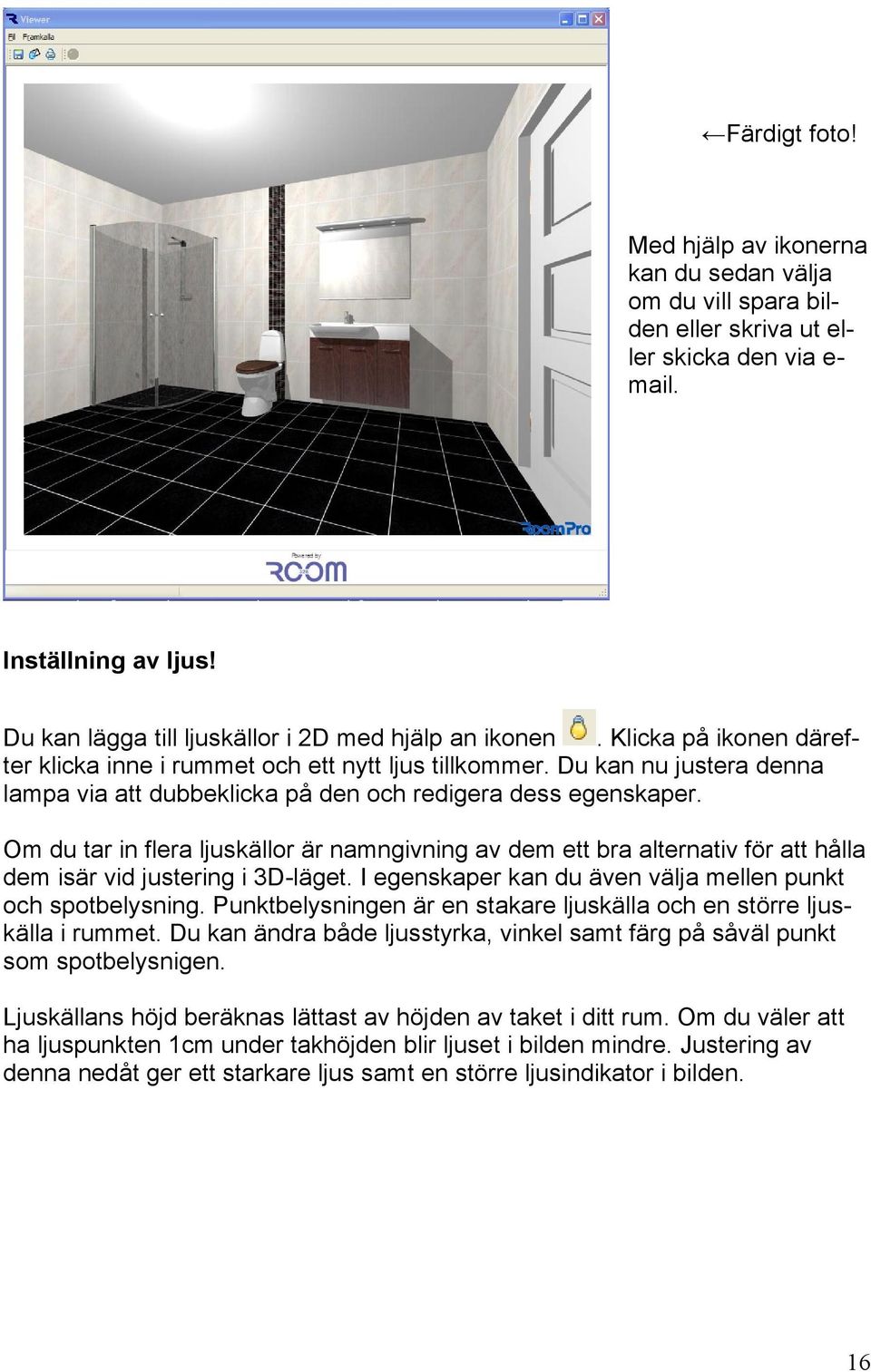 Viewer
Fil Framkalla

RoomPro

Powered by
ROOM

←Färdigt foto!

Med hjälp av ikonerna kan du sedan välja om du vill spara bilden eller skriva ut eller skicka den via e-mail.

Inställning av ljus!

Du kan lägga till ljuskällor i 2D med hjälp an ikonen . Klicka på ikonen därefter klicka inne i rummet och ett nytt ljus tillkommer. Du kan nu justera denna lampa via att dubbeklicka på den och redigera dess egenskaper.

Om du tar in flera ljuskällor är namngivning av dem ett bra alternativ för att hålla dem isär vid justering i 3D-läget. I egenskaper kan du även välja mellen punkt och spotbelysning. Punktbelysningen är en stakare ljuskälla och en större ljuskälla i rummet. Du kan ändra både ljusstyrka, vinkel samt färg på såväl punkt som spotbelysnigen.

Ljuskällans höjd beräknas lättast av höjden av taket i ditt rum. Om du väler att ha ljuspunkten 1cm under takhöjden blir ljuset i bilden mindre. Justering av denna nedåt ger ett starkare ljus samt en större ljusindikator i bilden.

16